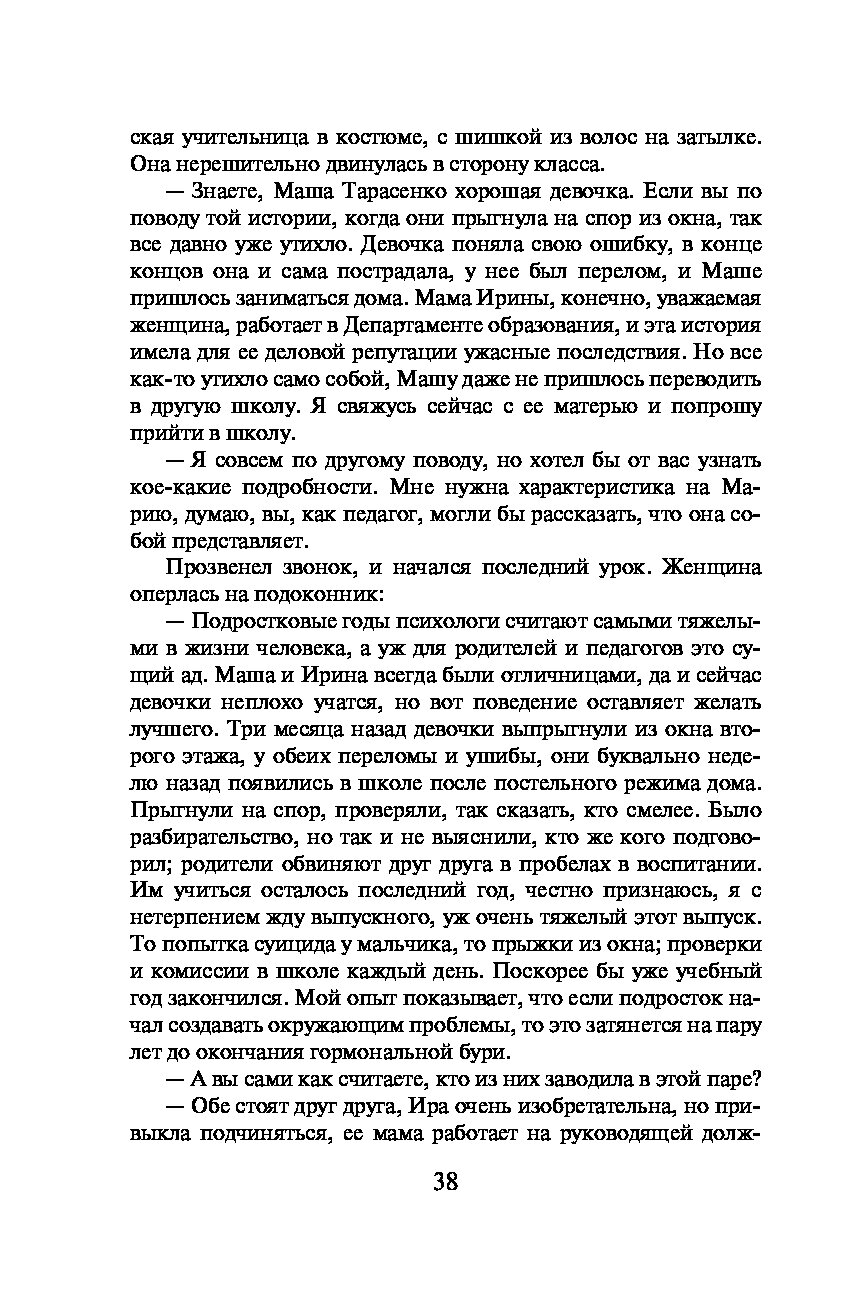 ская учительница в костюме, с шишкой из волос на затылке. Она нерешительно двинулась в сторону класса.

— Знаете, Маша Тарасенко хорошая девочка. Если вы по поводу той истории, когда они прыгнула на спор из окна, так все давно уже утихло. Девочка поняла свою ошибку, в конце концов она и сама пострадала, у нее был перелом, и Маше пришлось заниматься дома. Мама Ирины, конечно, уважаемая женщина, работает в Департаменте образования, и эта история имела для ее деловой репутации ужасные последствия. Но все как-то утихло само собой, Машу даже не пришлось переводить в другую школу. Я свяжусь сейчас с ее матерью и попрошу прийти в школу.

— Я совсем по другому поводу, но хотел бы от вас узнать кое-какие подробности. Мне нужна характеристика на Марию, думаю, вы, как педагог, могли бы рассказать, что она собой представляет.

Прозвенел звонок, и начался последний урок. Женщина оперлась на подоконник:

— Подростковые годы психологи считают самыми тяжелыми в жизни человека, а уж для родителей и педагогов это сущий ад. Маша и Ирина всегда были отличницами, да и сейчас девочки неплохо учатся, но вот поведение оставляет желать лучшего. Три месяца назад девочки выпрыгнули из окна второго этажа, у обеих переломы и ушибы, они буквально неделю назад появились в школе после постельного режима дома. Прыгнули на спор, проверяли, так сказать, кто смелее. Было разбирательство, но так и не выяснили, кто же кого подговорил; родители обвиняют друг друга в пробелах в воспитании. Им учиться осталось последний год, честно признаюсь, я с нетерпением жду выпускного, уж очень тяжелый этот выпуск. То попытка суицида у мальчика, то прыжки из окна; проверки и комиссии в школе каждый день. Поскорее бы уже учебный год закончился. Мой опыт показывает, что если подросток начал создавать окружающим проблемы, то это затянется на пару лет до окончания гормональной бури.

— А вы сами как считаете, кто из них заводила в этой паре?

— Обе стоят друг друга, Ира очень изобретательна, но привыкла подчиняться, ее мама работает на руководящей долж-

38